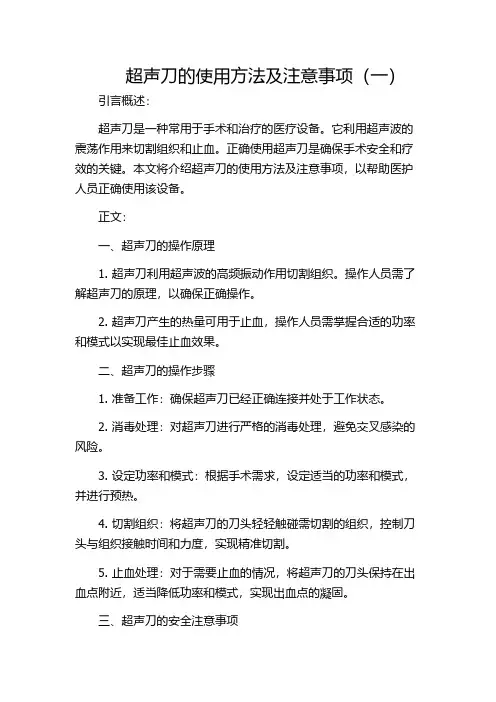 超声刀的使用方法及注意事项（一）

引言概述：

超声刀是一种常用于手术和治疗的医疗设备。它利用超声波的震荡作用来切割组织和止血。正确使用超声刀是确保手术安全和疗效的关键。本文将介绍超声刀的使用方法及注意事项，以帮助医护人员正确使用该设备。

正文：

一、超声刀的操作原理

1. 超声刀利用超声波的高频振动作用切割组织。操作人员需了解超声刀的原理，以确保正确操作。

2. 超声刀产生的热量可用于止血，操作人员需掌握合适的功率和模式以实现最佳止血效果。

二、超声刀的操作步骤

1. 准备工作：确保超声刀已经正确连接并处于工作状态。

2. 消毒处理：对超声刀进行严格的消毒处理，避免交叉感染的风险。

3. 设定功率和模式：根据手术需求，设定适当的功率和模式，并进行预热。

4. 切割组织：将超声刀的刀头轻轻触碰需切割的组织，控制刀头与组织接触时间和力度，实现精准切割。

5. 止血处理：对于需要止血的情况，将超声刀的刀头保持在出血点附近，适当降低功率和模式，实现出血点的凝固。

三、超声刀的安全注意事项